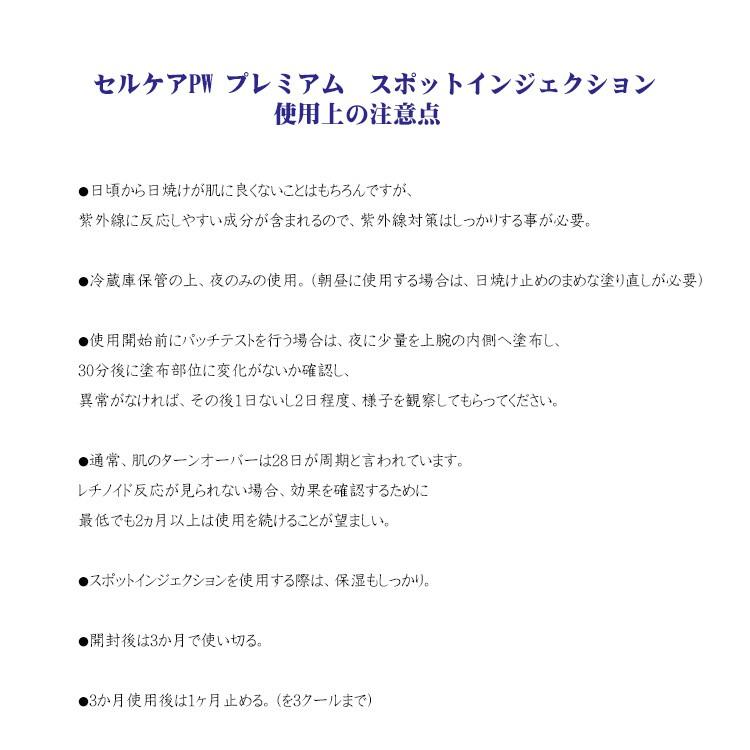 セルケアPW プレミアム　スポットインジェクション
使用上の注意点

●日頃から日焼けが肌に良くないことはもちろんですが、
紫外線に反応しやすい成分が含まれるので、紫外線対策はしっかりする事が必要。

●冷蔵庫保管の上、夜のみの使用。(朝昼に使用する場合は、日焼け止めのまめな塗り直しが必要)

●使用開始前にパッチテストを行う場合は、夜に少量を上腕の内側へ塗布し、
30分後に塗布部位に変化がないか確認し、
異常がなければ、その後1日ないし2日程度、様子を観察してもらってください。

●通常、肌のターンオーバーは28日が周期と言われています。
レチノイド反応が見られない場合、効果を確認するために
最低でも2ヵ月以上は使用を続けることが望ましい。

●スポットインジェクションを使用する際は、保湿もしっかり。

●開封後は3か月で使い切る。

●3か月使用後は1ヶ月止める。(を3クールまで)